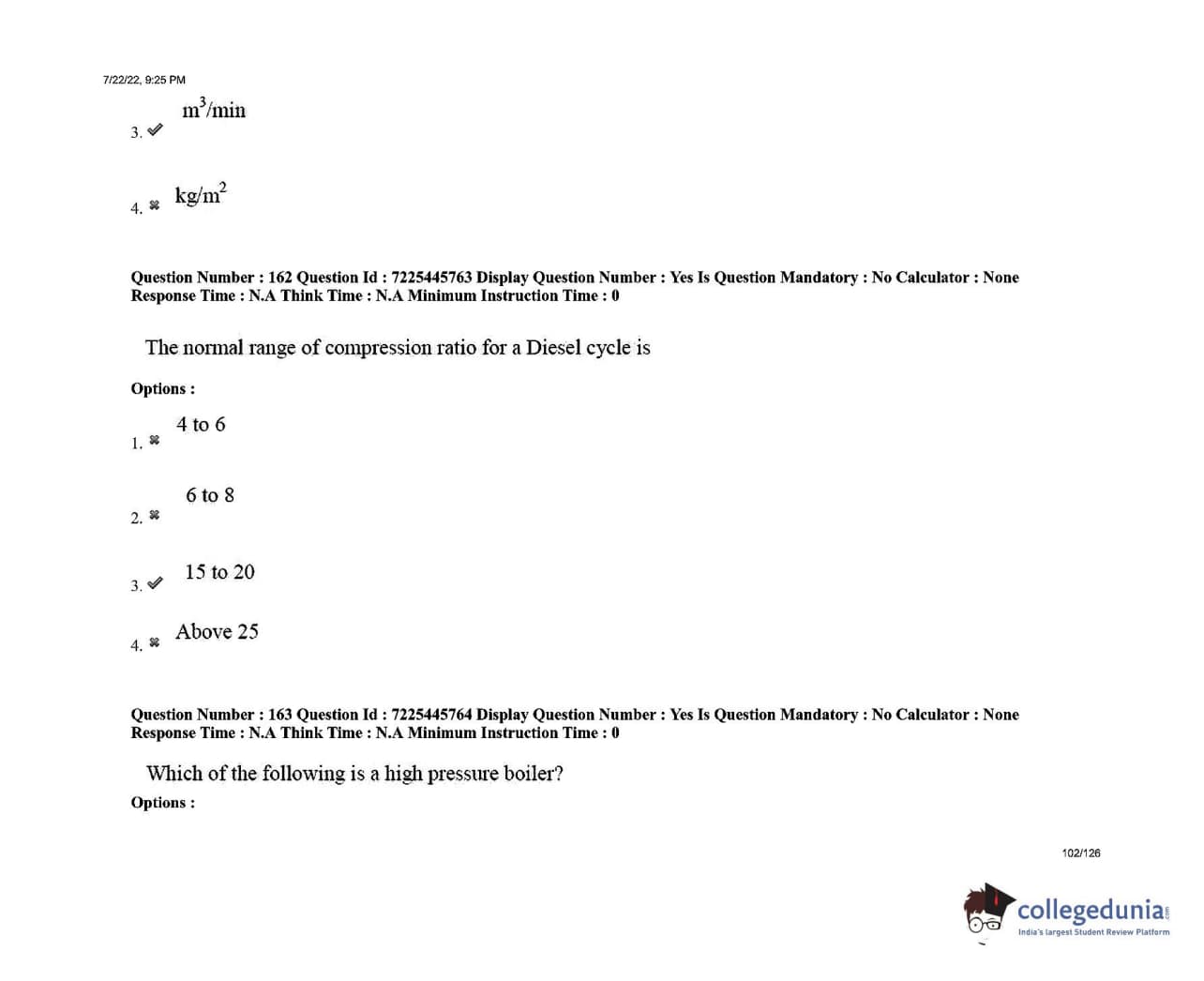 7/22/22, 9:25 PM

3. ✔ $m^3/min$

4. ✖ $kg/m^2$

Question Number : 162 Question Id : 7225445763 Display Question Number : Yes Is Question Mandatory : No Calculator : None Response Time : N.A Think Time : N.A Minimum Instruction Time : 0

The normal range of compression ratio for a Diesel cycle is

Options :

1. ✖ 4 to 6

2. ✖ 6 to 8

3. ✔ 15 to 20

4. ✖ Above 25

Question Number : 163 Question Id : 7225445764 Display Question Number : Yes Is Question Mandatory : No Calculator : None Response Time : N.A Think Time : N.A Minimum Instruction Time : 0

Which of the following is a high pressure boiler?

Options :

102/126

collegedunia.com
India's largest Student Review Platform